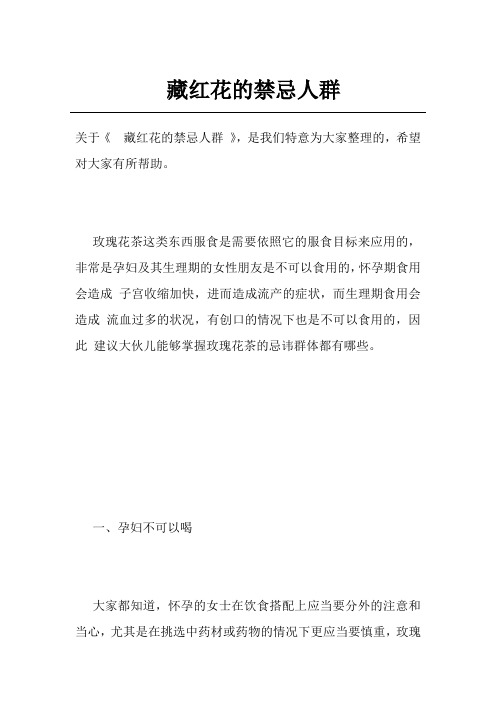 藏红花的禁忌人群

关于《 藏红花的禁忌人群 》，是我们特意为大家整理的，希望对大家有所帮助。

玫瑰花茶这类东西服食是需要依照它的服食目标来应用的，非常是孕妇及其生理期的女性朋友是不可以食用的，怀孕期食用会造成 子宫收缩加快，进而造成流产的症状，而生理期食用会造成 流血过多的状况，有创口的情况下也是不可以食用的，因此 建议大伙儿能够掌握玫瑰花茶的忌讳群体都有哪些。

一、孕妇不可以喝

大家都知道，怀孕的女士在饮食搭配上应当要分外的注意和当心，尤其是在挑选中药材或药物的情况下更应当要慎重，玫瑰